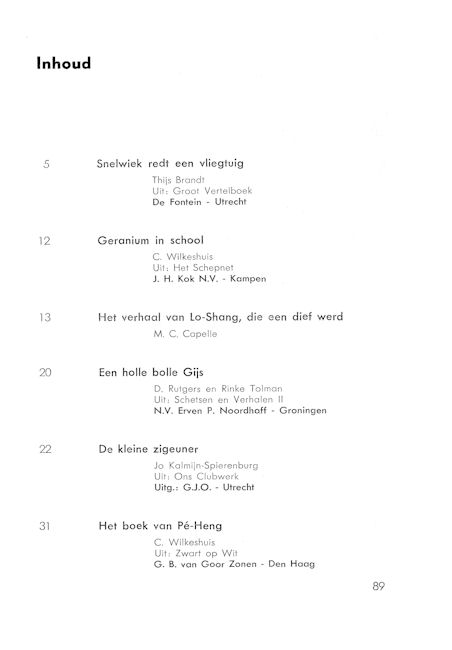 Inhoud

5 Snelwiek redt een vliegtuig
Thijs Brandt
Uit: Groot Vertelboek
De Fontein - Utrecht

12 Geranium in school
C. Wilkeshuis
Uit: Het Schepnet
J. H. Kok N.V. - Kampen

13 Het verhaal van Lo-Shang, die een dief werd
M. C. Capelle

20 Een holle bolle Gijs
D. Rutgers en Rinke Tolman
Uit: Schetsen en Verhalen II
N.V. Erven P. Noordhoff - Groningen

22 De kleine zigeuner
Jo Kalmijn-Spierenburg
Uit: Ons Clubwerk
Uitg.: G.J.O. - Utrecht

31 Het boek van Pé-Heng
C. Wilkeshuis
Uit: Zwart op Wit
G. B. van Goor Zonen - Den Haag

89